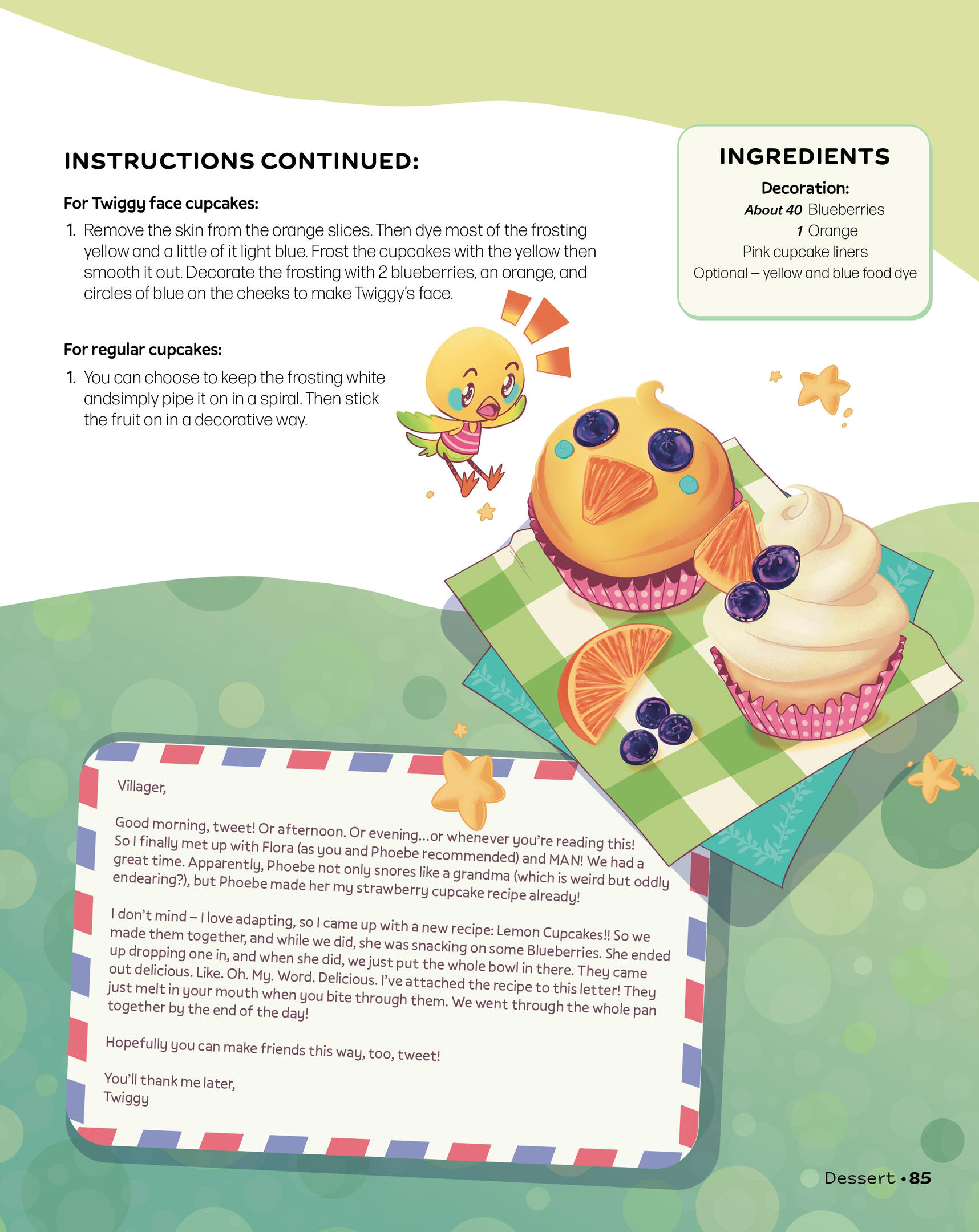 INSTRUCTIONS CONTINUED:

For Twiggy face cupcakes:

1. Remove the skin from the orange slices. Then dye most of the frosting yellow and a little of it light blue. Frost the cupcakes with the yellow then smooth it out. Decorate the frosting with 2 blueberries, an orange, and circles of blue on the cheeks to make Twiggy's face.

For regular cupcakes:

1. You can choose to keep the frosting white andsimply pipe it on in a spiral. Then stick the fruit on in a decorative way.

INGREDIENTS

Decoration:
About 40 Blueberries
1 Orange
Pink cupcake liners
Optional – yellow and blue food dye

Villager,

Good morning, tweet! Or afternoon. Or evening…or whenever you're reading this! So I finally met up with Flora (as you and Phoebe recommended) and MAN! We had a great time. Apparently, Phoebe not only snores like a grandma (which is weird but oddly endearing?), but Phoebe made her my strawberry cupcake recipe already!

I don't mind – I love adapting, so I came up with a new recipe: Lemon Cupcakes!! So we made them together, and while we did, she was snacking on some Blueberries. She ended up dropping one in, and when she did, we just put the whole bowl in there. They came out delicious. Like. Oh. My. Word. Delicious. I've attached the recipe to this letter! They just melt in your mouth when you bite through them. We went through the whole pan together by the end of the day!

Hopefully you can make friends this way, too, tweet!

You'll thank me later,
Twiggy

Dessert • 85